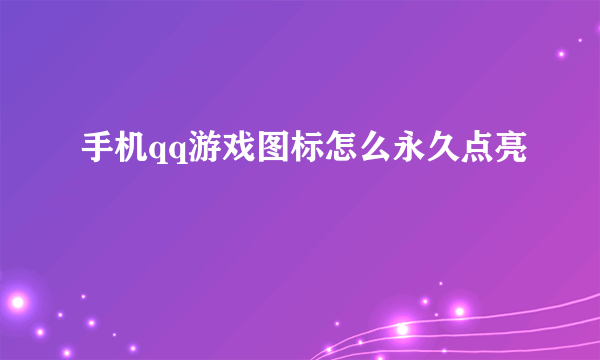 手机qq游戏图标怎么永久点亮